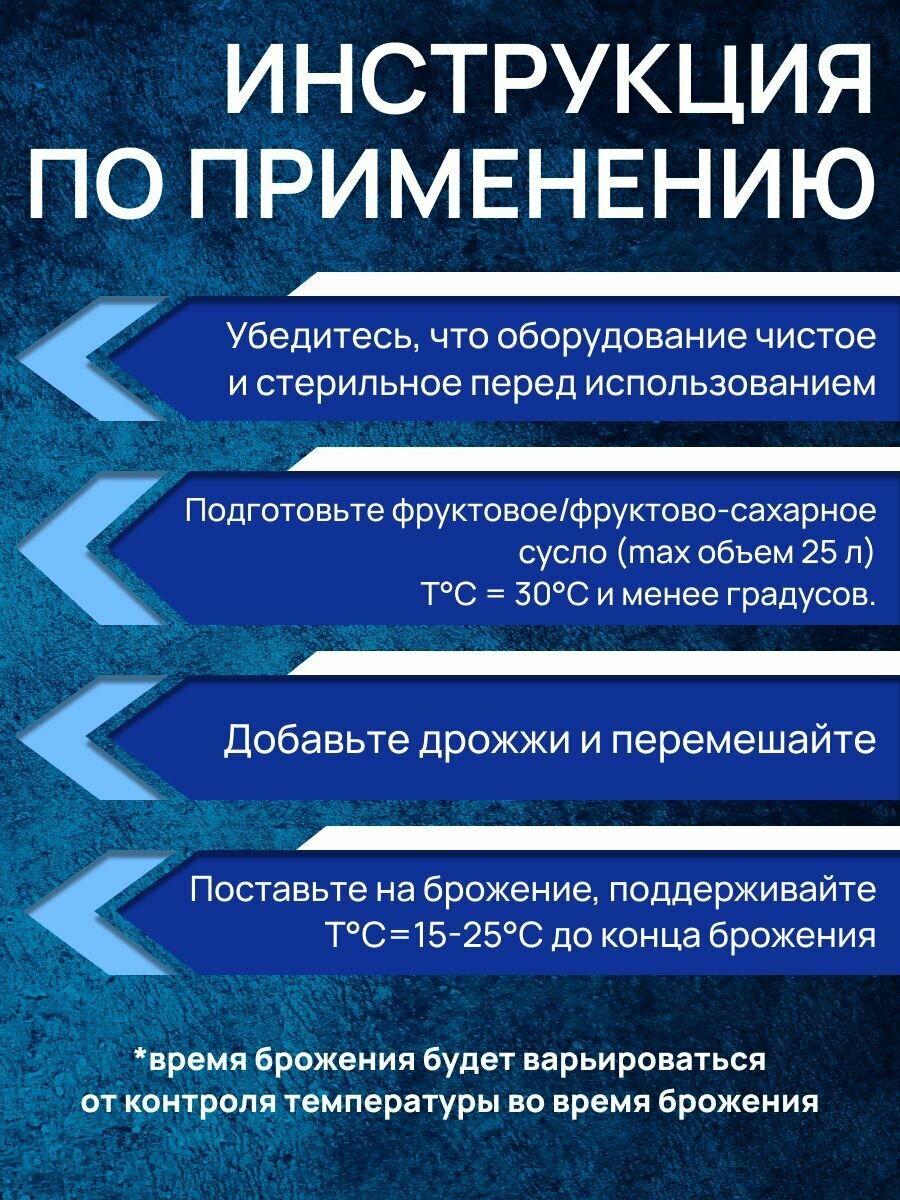 ИНСТРУКЦИЯ ПО ПРИМЕНЕНИЮ

Убедитесь, что оборудование чистое и стерильное перед использованием

Подготовьте фруктовое/фруктово-сахарное сусло (max объем 25 л) T°C = 30°C и менее градусов.

Добавьте дрожжи и перемешайте

Поставьте на брожение, поддерживайте T°C=15-25°C до конца брожения

*время брожения будет варьироваться от контроля температуры во время брожения